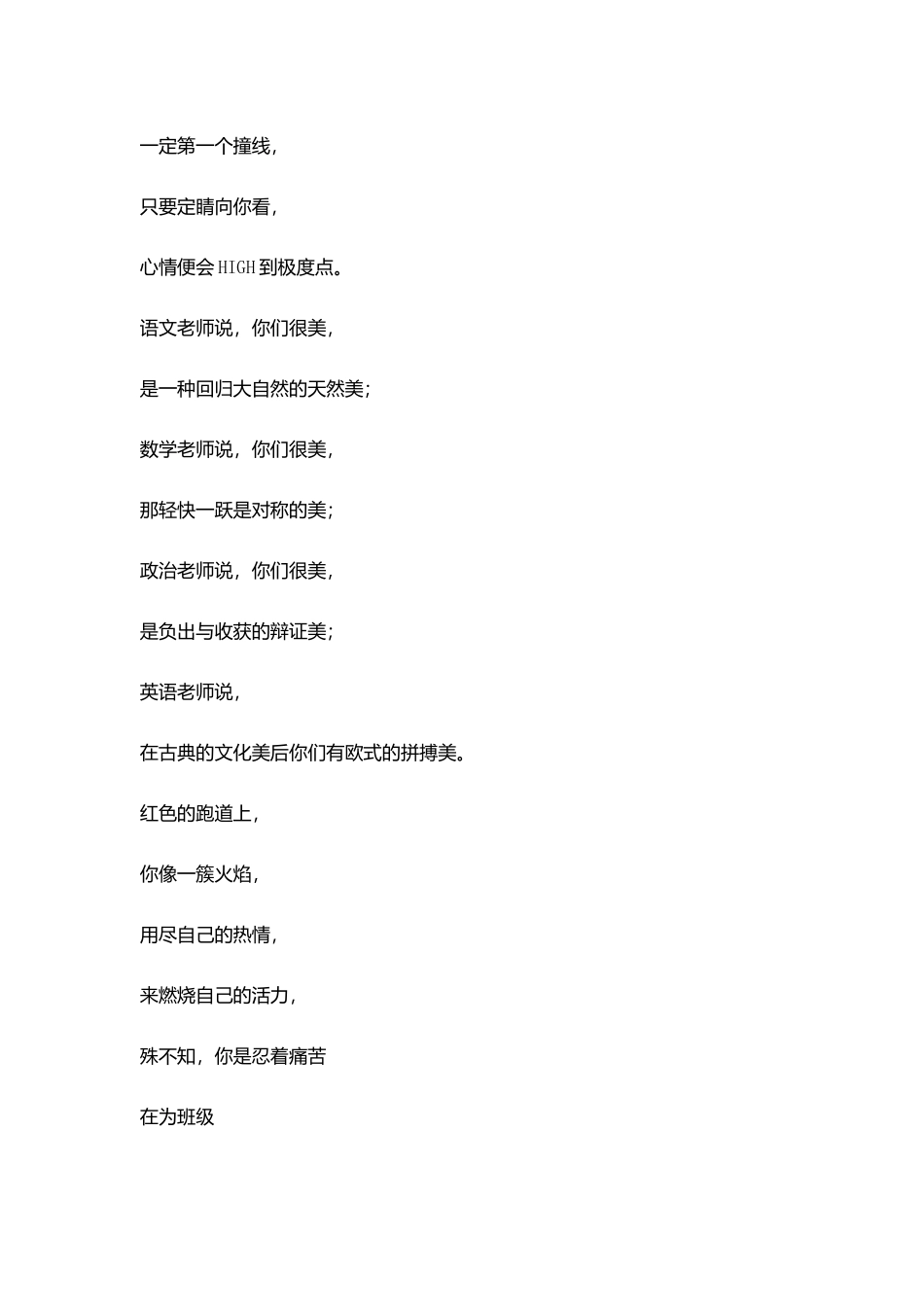 一定第一个撞线,

只要定睛向你看,

心情便会HIGH到极度点。

语文老师说，你们很美,

是一种回归大自然的天然美;

数学老师说，你们很美,

那轻快一跃是对称的美;

政治老师说，你们很美,

是负出与收获的辩证美;

英语老师说,

在古典的文化美后你们有欧式的拼搏美。

红色的跑道上,

你像一簇火焰,

用尽自己的热情,

来燃烧自己的活力,

殊不知，你是忍着痛苦

在为班级